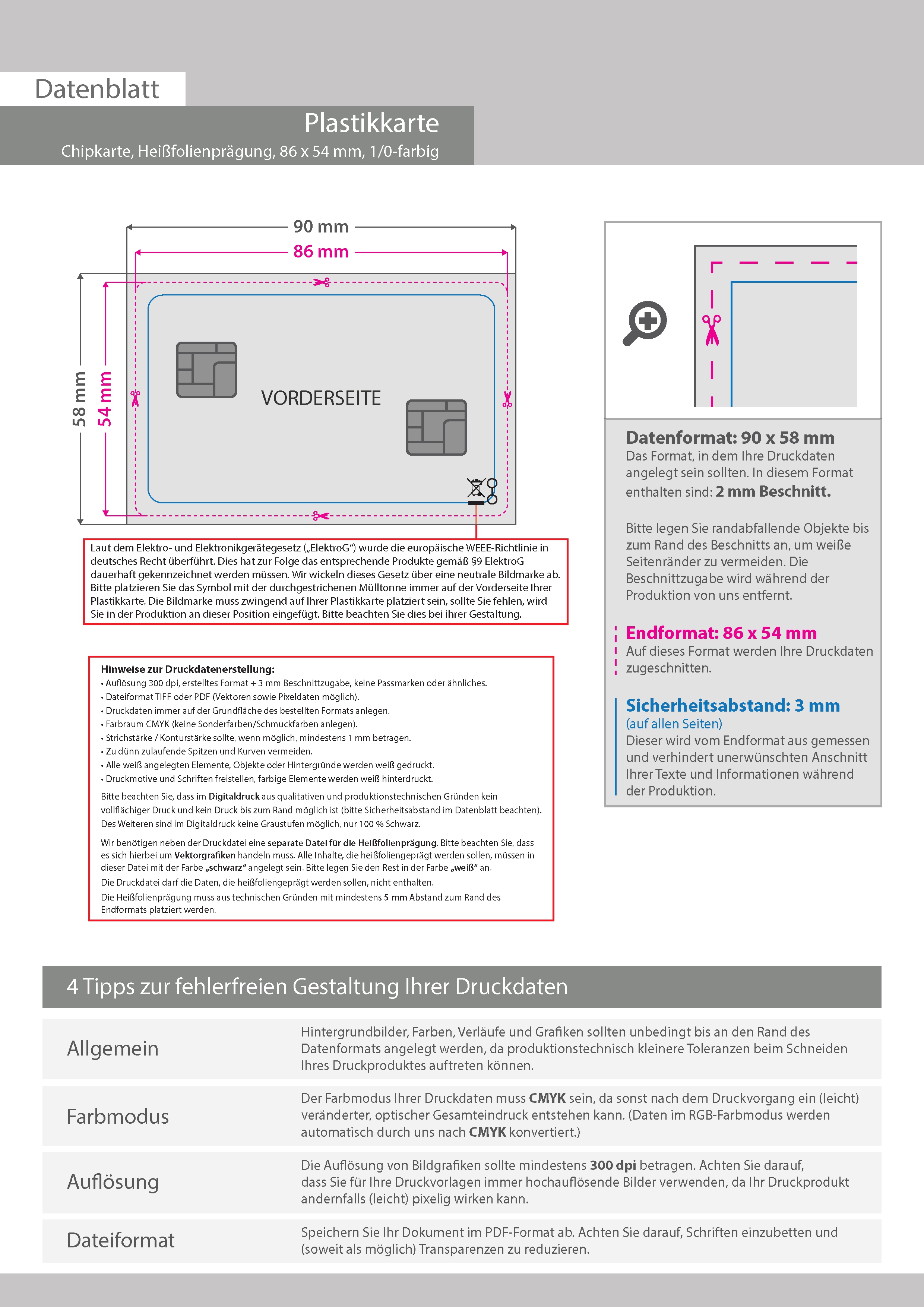 Datenblatt

Plastikkarte

Chipkarte, Heißfolienprägung, 86 x 54 mm, 1/0-farbig

90 mm

86 mm

58 mm

54 mm

VORDERSEITE

Laut dem Elektro- und Elektronikgerätegesetz („ElektroG“) wurde die europäische WEEE-Richtlinie in deutsches Recht überführt. Dies hat zur Folge das entsprechende Produkte gemäß §9 ElektroG dauerhaft gekennzeichnet werden müssen. Wir wickeln dieses Gesetz über eine neutrale Bildmarke ab. Bitte platzieren Sie das Symbol mit der durchgestrichenen Mülltonne immer auf der Vorderseite Ihrer Plastikkarte. Die Bildmarke muss zwingend auf Ihrer Plastikkarte platziert sein, sollte Sie fehlen, wird Sie in der Produktion an dieser Position eingefügt. Bitte beachten Sie dies bei ihrer Gestaltung.

Hinweise zur Druckdatenerstellung:
• Auflösung 300 dpi, erstelltes Format + 3 mm Beschnittzugabe, keine Passmarken oder ähnliches.
• Dateiformat TIFF oder PDF (Vektoren sowie Pixeldaten möglich).
• Druckdaten immer auf der Grundfläche des bestellten Formats anlegen.
• Farbraum CMYK (keine Sonderfarben/Schmuckfarben anlegen).
• Strichstärke / Konturstärke sollte, wenn möglich, mindestens 1 mm betragen.
• Zu dünn zulaufende Spitzen und Kurven vermeiden.
• Alle weiß angelegten Elemente, Objekte oder Hintergründe werden weiß gedruckt.
• Druckmotive und Schriften freistellen, farbige Elemente werden weiß hinterdruckt.

Bitte beachten Sie, dass im Digitaldruck aus qualitativen und produktionstechnischen Gründen kein vollflächiger Druck und kein Druck bis zum Rand möglich ist (bitte Sicherheitsabstand im Datenblatt beachten). Des Weiteren sind im Digitaldruck keine Graustufen möglich, nur 100 % Schwarz.

Wir benötigen neben der Druckdatei eine separate Datei für die Heißfolienprägung. Bitte beachten Sie, dass es sich hierbei um Vektorgrafiken handeln muss. Alle Inhalte, die heißfoliengeprägt werden sollen, müssen in dieser Datei mit der Farbe „schwarz“ angelegt sein. Bitte legen Sie den Rest in der Farbe „weiß“ an.
Die Druckdatei darf die Daten, die heißfoliengeprägt werden sollen, nicht enthalten.
Die Heißfolienprägung muss aus technischen Gründen mit mindestens 5 mm Abstand zum Rand des Endformats platziert werden.

Datenformat: 90 x 58 mm
Das Format, in dem Ihre Druckdaten angelegt sein sollten. In diesem Format enthalten sind: 2 mm Beschnitt.

Bitte legen Sie randabfallende Objekte bis zum Rand des Beschnitts an, um weiße Seitenränder zu vermeiden. Die Beschnittzugabe wird während der Produktion von uns entfernt.

Endformat: 86 x 54 mm
Auf dieses Format werden Ihre Druckdaten zugeschnitten.

Sicherheitsabstand: 3 mm
(auf allen Seiten)
Dieser wird vom Endformat aus gemessen und verhindert unerwünschten Anschnitt Ihrer Texte und Informationen während der Produktion.

4 Tipps zur fehlerfreien Gestaltung Ihrer Druckdaten

| Allgemein | Hintergrundbilder, Farben, Verläufe und Grafiken sollten unbedingt bis an den Rand des Datenformats angelegt werden, da produktionstechnisch kleinere Toleranzen beim Schneiden Ihres Druckproduktes auftreten können. |
|---|---|
| Farbmodus | Der Farbmodus Ihrer Druckdaten muss CMYK sein, da sonst nach dem Druckvorgang ein (leicht) veränderter, optischer Gesamteindruck entstehen kann. (Daten im RGB-Farbmodus werden automatisch durch uns nach CMYK konvertiert.) |
| Auflösung | Die Auflösung von Bildgrafiken sollte mindestens 300 dpi betragen. Achten Sie darauf, dass Sie für Ihre Druckvorlagen immer hochauflösende Bilder verwenden, da Ihr Druckprodukt andernfalls (leicht) pixelig wirken kann. |
| Dateiformat | Speichern Sie Ihr Dokument im PDF-Format ab. Achten Sie darauf, Schriften einzubetten und (soweit als möglich) Transparenzen zu reduzieren. |